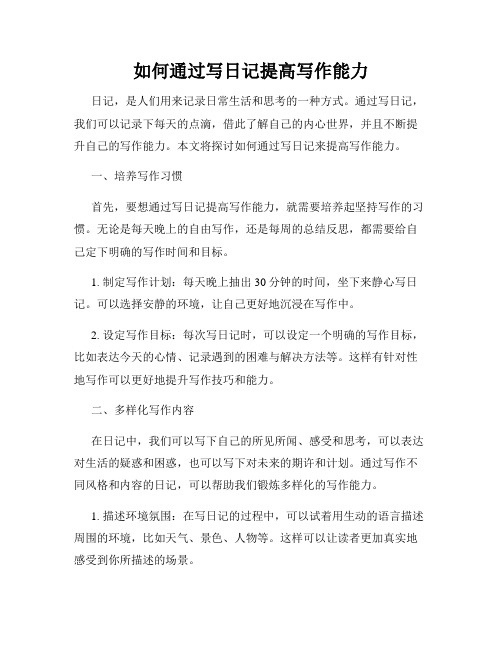 如何通过写日记提高写作能力

日记，是人们用来记录日常生活和思考的一种方式。通过写日记，我们可以记录下每天的点滴，借此了解自己的内心世界，并且不断提升自己的写作能力。本文将探讨如何通过写日记来提高写作能力。

一、培养写作习惯

首先，要想通过写日记提高写作能力，就需要培养起坚持写作的习惯。无论是每天晚上的自由写作，还是每周的总结反思，都需要给自己定下明确的写作时间和目标。

1. 制定写作计划：每天晚上抽出 30 分钟的时间，坐下来静心写日记。可以选择安静的环境，让自己更好地沉浸在写作中。

2. 设定写作目标：每次写日记时，可以设定一个明确的写作目标，比如表达今天的心情、记录遇到的困难与解决方法等。这样有针对性地写作可以更好地提升写作技巧和能力。

二、多样化写作内容

在日记中，我们可以写下自己的所见所闻、感受和思考，可以表达对生活的疑惑和困惑，也可以写下对未来的期许和计划。通过写作不同风格和内容的日记，可以帮助我们锻炼多样化的写作能力。

1. 描述环境氛围：在写日记的过程中，可以试着用生动的语言描述周围的环境，比如天气、景色、人物等。这样可以让读者更加真实地感受到你所描述的场景。